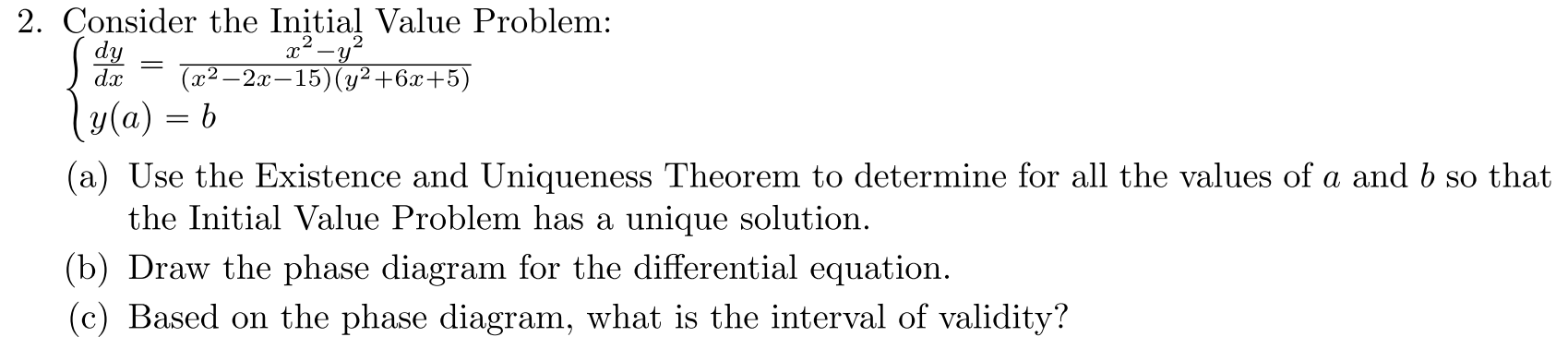 2. Consider the Initial Value Problem:

$\begin{cases} \frac{dy}{dx} = \frac{x^2-y^2}{(x^2-2x-15)(y^2+6x+5)} \\ y(a) = b \end{cases}$

(a) Use the Existence and Uniqueness Theorem to determine for all the values of $a$ and $b$ so that the Initial Value Problem has a unique solution.

(b) Draw the phase diagram for the differential equation.

(c) Based on the phase diagram, what is the interval of validity?